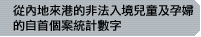 從內地來港的非法入境兒童及孕婦的自首個案統計數字